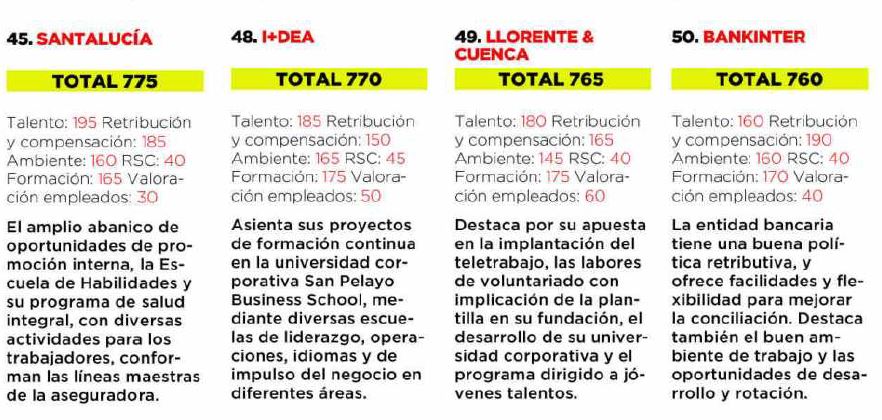 45. SANTALUCÍA

TOTAL 775

Talento: 195 Retribución y compensación: 185 Ambiente: 160 RSC: 40 Formación: 165 Valoración empleados: 30

El amplio abanico de oportunidades de promoción interna, la Escuela de Habilidades y su programa de salud integral, con diversas actividades para los trabajadores, conforman las líneas maestras de la aseguradora.

48. I+DEA

TOTAL 770

Talento: 185 Retribución y compensación: 150 Ambiente: 165 RSC: 45 Formación: 175 Valoración empleados: 50

Asienta sus proyectos de formación continua en la universidad corporativa San Pelayo Business School, mediante diversas escuelas de liderazgo, operaciones, idiomas y de impulso del negocio en diferentes áreas.

49. LLORENTE & CUENCA

TOTAL 765

Talento: 180 Retribución y compensación: 165 Ambiente: 145 RSC: 40 Formación: 175 Valoración empleados: 60

Destaca por su apuesta en la implantación del teletrabajo, las labores de voluntariado con implicación de la plantilla en su fundación, el desarrollo de su universidad corporativa y el programa dirigido a jóvenes talentos.

50. BANKINTER

TOTAL 760

Talento: 160 Retribución y compensación: 190 Ambiente: 160 RSC: 40 Formación: 170 Valoración empleados: 40

La entidad bancaria tiene una buena política retributiva, y ofrece facilidades y flexibilidad para mejorar la conciliación. Destaca también el buen ambiente de trabajo y las oportunidades de desarrollo y rotación.